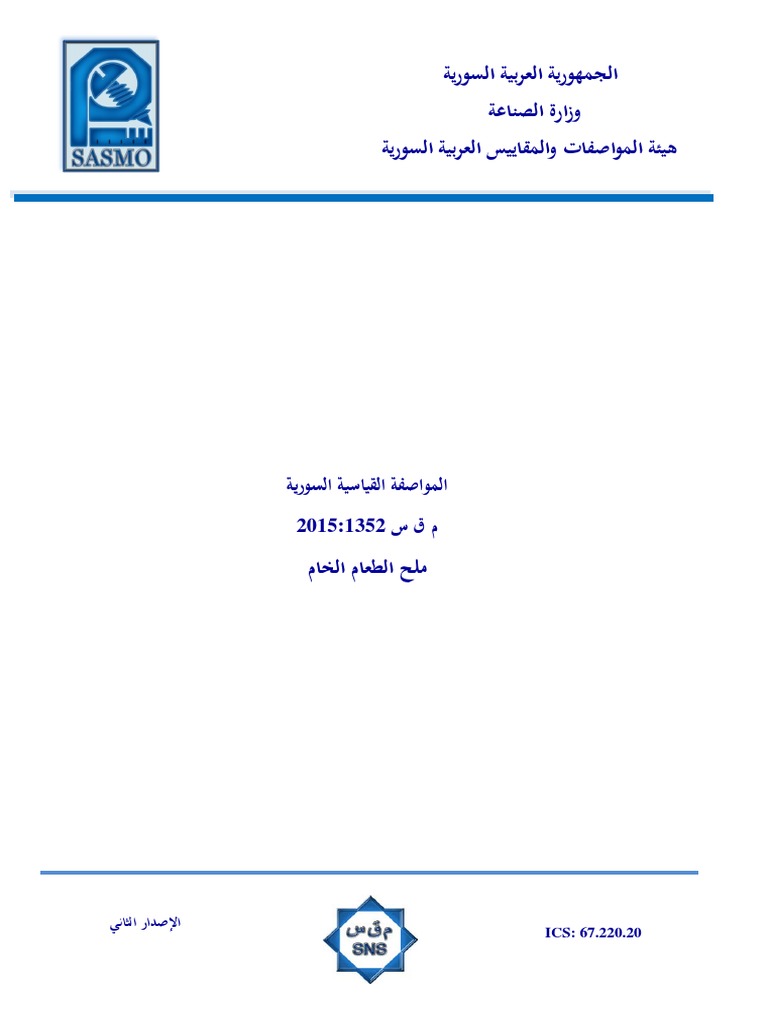 SASMO

الجمهورية العربية السورية

وزارة الصناعة

هيئة المواصفات والمقاييس العربية السورية

المواصفة القياسية السورية

م ق س 2015:1352

ملح الطعام الخام

الإصدار الثاني

م ق س
SNS

ICS: 67.220.20